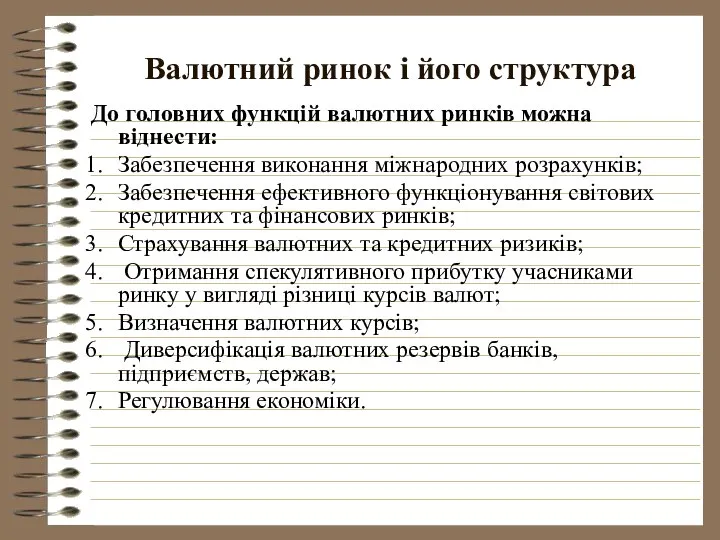 Валютний ринок і його структура

До головних функцій валютних ринків можна віднести:

1. Забезпечення виконання міжнародних розрахунків;
2. Забезпечення ефективного функціонування світових кредитних та фінансових ринків;
3. Страхування валютних та кредитних ризиків;
4. Отримання спекулятивного прибутку учасниками ринку у вигляді різниці курсів валют;
5. Визначення валютних курсів;
6. Диверсифікація валютних резервів банків, підприємств, держав;
7. Регулювання економіки.